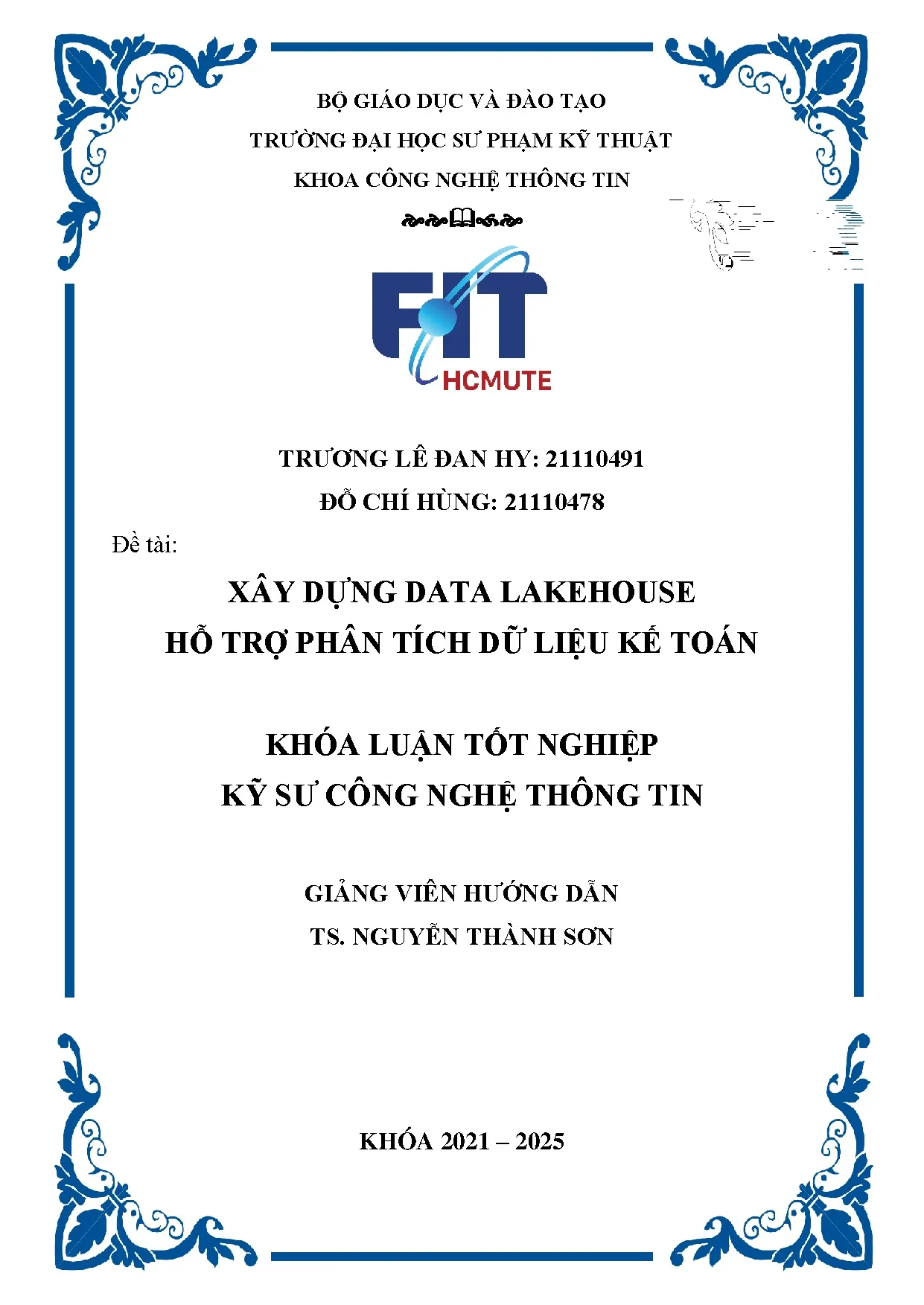 BỘ GIÁO DỤC VÀ ĐÀO TẠO
TRƯỜNG ĐẠI HỌC SƯ PHẠM KỸ THUẬT
KHOA CÔNG NGHỆ THÔNG TIN

FIT
HCMUTE

TRƯƠNG LÊ ĐAN HY: 21110491
ĐỖ CHÍ HÙNG: 21110478

Đề tài:

XÂY DỰNG DATA LAKEHOUSE
HỖ TRỢ PHÂN TÍCH DỮ LIỆU KẾ TOÁN

KHÓA LUẬN TỐT NGHIỆP
KỸ SƯ CÔNG NGHỆ THÔNG TIN

GIẢNG VIÊN HƯỚNG DẪN
TS. NGUYỄN THÀNH SƠN

KHÓA 2021 – 2025